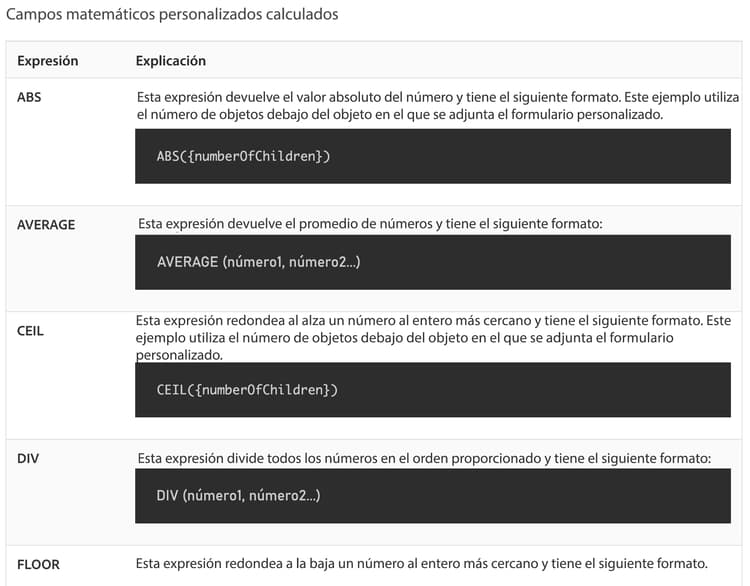 Campos matemáticos personalizados calculados

| Expresión | Explicación |
|---|---|
| ABS | Esta expresión devuelve el valor absoluto del número y tiene el siguiente formato. Este ejemplo utiliza el número de objetos debajo del objeto en el que se adjunta el formulario personalizado. ABS({numberOfChildren}) |
| AVERAGE | Esta expresión devuelve el promedio de números y tiene el siguiente formato: AVERAGE (número1, número2...) |
| CEIL | Esta expresión redondea al alza un número al entero más cercano y tiene el siguiente formato. Este ejemplo utiliza el número de objetos debajo del objeto en el que se adjunta el formulario personalizado. CEIL({numberOfChildren}) |
| DIV | Esta expresión divide todos los números en el orden proporcionado y tiene el siguiente formato: DIV (número1, número2...) |
| FLOOR | Esta expresión redondea a la baja un número al entero más cercano y tiene el siguiente formato. |